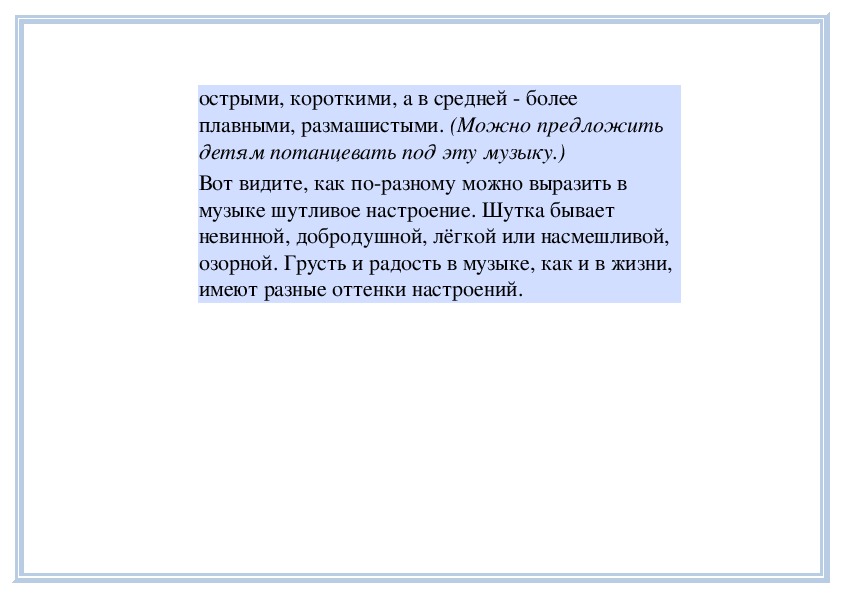 острыми, короткими, а в средней - более плавными, размашистыми. (Можно предложить детям потанцевать под эту музыку.)

Вот видите, как по-разному можно выразить в музыке шутливое настроение. Шутка бывает невинной, добродушной, лёгкой или насмешливой, озорной. Грусть и радость в музыке, как и в жизни, имеют разные оттенки настроений.